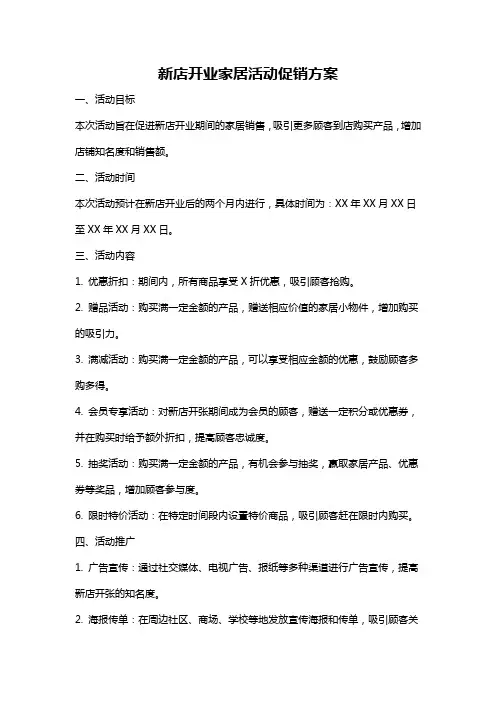 新店开业家居活动促销方案

一、活动目标

本次活动旨在促进新店开业期间的家居销售，吸引更多顾客到店购买产品，增加店铺知名度和销售额。

二、活动时间

本次活动预计在新店开业后的两个月内进行，具体时间为：XX 年 XX 月 XX 日至 XX 年 XX 月 XX 日。

三、活动内容

1. 优惠折扣：期间内，所有商品享受 X 折优惠，吸引顾客抢购。

2. 赠品活动：购买满一定金额的产品，赠送相应价值的家居小物件，增加购买的吸引力。

3. 满减活动：购买满一定金额的产品，可以享受相应金额的优惠，鼓励顾客多购多得。

4. 会员专享活动：对新店开张期间成为会员的顾客，赠送一定积分或优惠券，并在购买时给予额外折扣，提高顾客忠诚度。

5. 抽奖活动：购买满一定金额的产品，有机会参与抽奖，赢取家居产品、优惠券等奖品，增加顾客参与度。

6. 限时特价活动：在特定时间段内设置特价商品，吸引顾客赶在限时内购买。

四、活动推广

1. 广告宣传：通过社交媒体、电视广告、报纸等多种渠道进行广告宣传，提高新店开张的知名度。

2. 海报传单：在周边社区、商场、学校等地发放宣传海报和传单，吸引顾客关